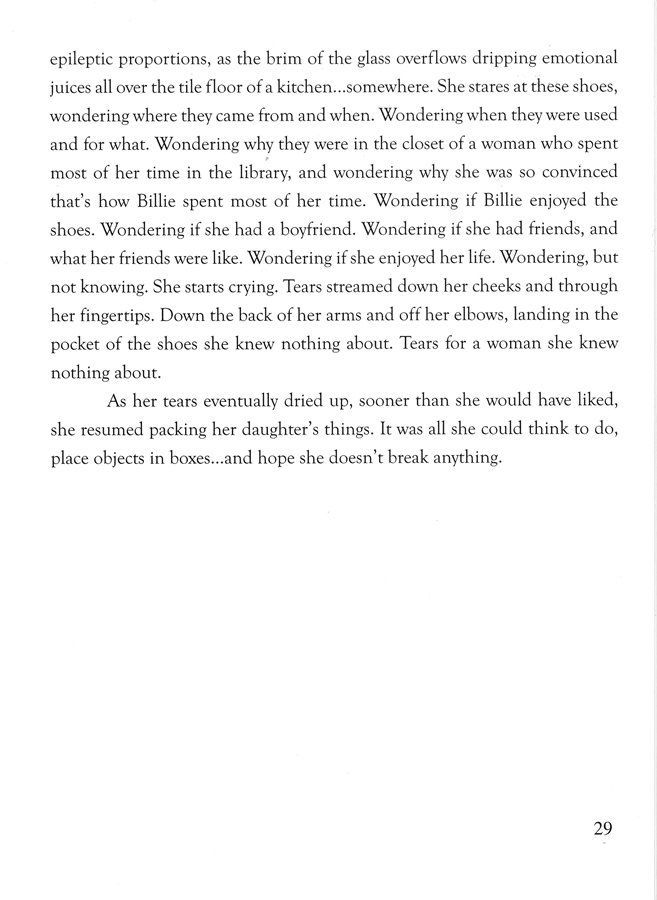 epileptic proportions, as the brim of the glass overflows dripping emotional juices all over the tile floor of a kitchen...somewhere. She stares at these shoes, wondering where they came from and when. Wondering when they were used and for what. Wondering why they were in the closet of a woman who spent most of her time in the library, and wondering why she was so convinced that's how Billie spent most of her time. Wondering if Billie enjoyed the shoes. Wondering if she had a boyfriend. Wondering if she had friends, and what her friends were like. Wondering if she enjoyed her life. Wondering, but not knowing. She starts crying. Tears streamed down her cheeks and through her fingertips. Down the back of her arms and off her elbows, landing in the pocket of the shoes she knew nothing about. Tears for a woman she knew nothing about.

As her tears eventually dried up, sooner than she would have liked, she resumed packing her daughter's things. It was all she could think to do, place objects in boxes...and hope she doesn't break anything.

29